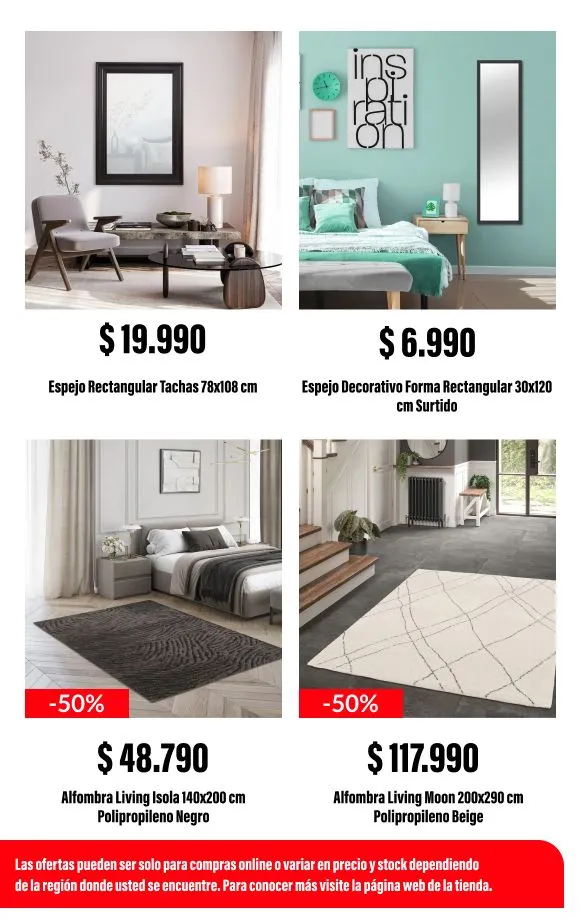 ins pi rati on

$ 19.990

Espejo Rectangular Tachas 78x108 cm

$ 6.990

Espejo Decorativo Forma Rectangular 30x120 cm Surtido

-50%

$ 48.790

Alfombra Living Isola 140x200 cm Polipropileno Negro

-50%

$ 117.990

Alfombra Living Moon 200x290 cm Polipropileno Beige

Las ofertas pueden ser solo para compras online o variar en precio y stock dependiendo de la región donde usted se encuentre. Para conocer más visite la página web de la tienda.